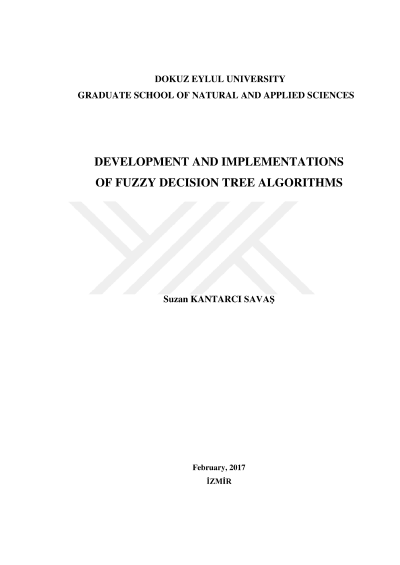 DOKUZ EYLUL UNIVERSITY
GRADUATE SCHOOL OF NATURAL AND APPLIED SCIENCES

DEVELOPMENT AND IMPLEMENTATIONS
OF FUZZY DECISION TREE ALGORITHMS

Suzan KANTARCI SAVAŞ

February, 2017
İZMİR